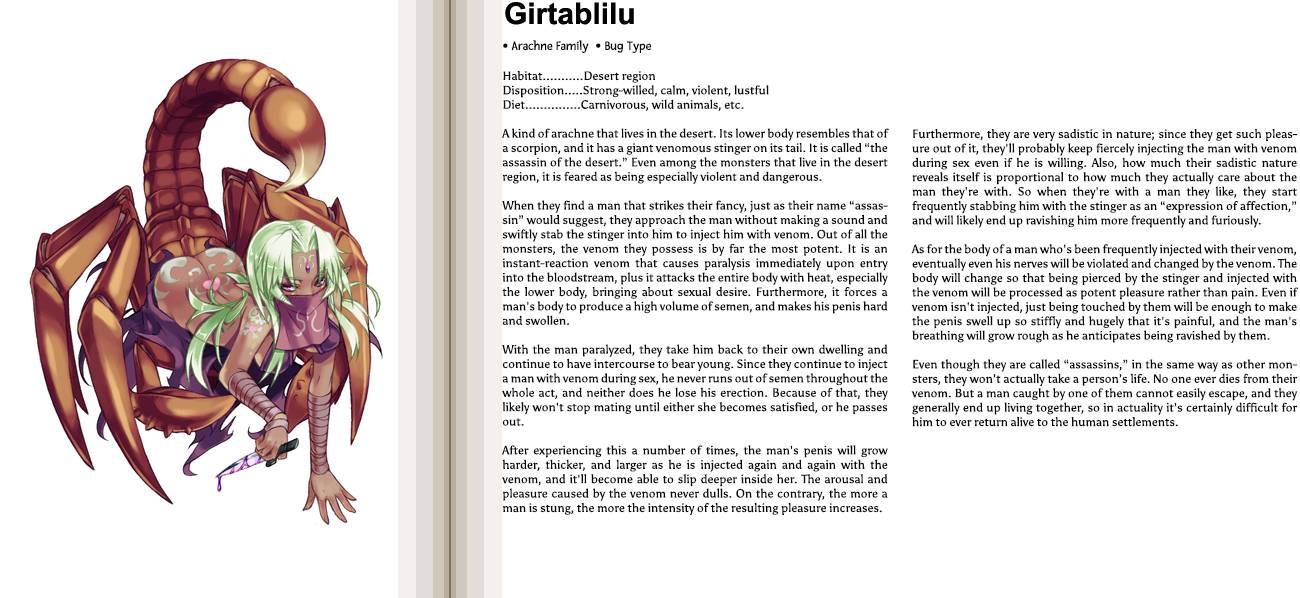 Girtablilu

• Arachne Family • Bug Type

Habitat...........Desert region
Disposition.....Strong-willed, calm, violent, lustful
Diet...............Carnivorous, wild animals, etc.

A kind of arachne that lives in the desert. Its lower body resembles that of a scorpion, and it has a giant venomous stinger on its tail. It is called "the assassin of the desert." Even among the monsters that live in the desert region, it is feared as being especially violent and dangerous.

When they find a man that strikes their fancy, just as their name "assassin" would suggest, they approach the man without making a sound and swiftly stab the stinger into him to inject him with venom. Out of all the monsters, the venom they possess is by far the most potent. It is an instant-reaction venom that causes paralysis immediately upon entry into the bloodstream, plus it attacks the entire body with heat, especially the lower body, bringing about sexual desire. Furthermore, it forces a man's body to produce a high volume of semen, and makes his penis hard and swollen.

With the man paralyzed, they take him back to their own dwelling and continue to have intercourse to bear young. Since they continue to inject a man with venom during sex, he never runs out of semen throughout the whole act, and neither does he lose his erection. Because of that, they likely won't stop mating until either she becomes satisfied, or he passes out.

After experiencing this a number of times, the man's penis will grow harder, thicker, and larger as he is injected again and again with the venom, and it'll become able to slip deeper inside her. The arousal and pleasure caused by the venom never dulls. On the contrary, the more a man is stung, the more the intensity of the resulting pleasure increases.

Furthermore, they are very sadistic in nature; since they get such pleasure out of it, they'll probably keep fiercely injecting the man with venom during sex even if he is willing. Also, how much their sadistic nature reveals itself is proportional to how much they actually care about the man they're with. So when they're with a man they like, they start frequently stabbing him with the stinger as an "expression of affection," and will likely end up ravishing him more frequently and furiously.

As for the body of a man who's been frequently injected with their venom, eventually even his nerves will be violated and changed by the venom. The body will change so that being pierced by the stinger and injected with the venom will be processed as potent pleasure rather than pain. Even if venom isn't injected, just being touched by them will be enough to make the penis swell up so stiffly and hugely that it's painful, and the man's breathing will grow rough as he anticipates being ravished by them.

Even though they are called "assassins," in the same way as other monsters, they won't actually take a person's life. No one ever dies from their venom. But a man caught by one of them cannot easily escape, and they generally end up living together, so in actuality it's certainly difficult for him to ever return alive to the human settlements.